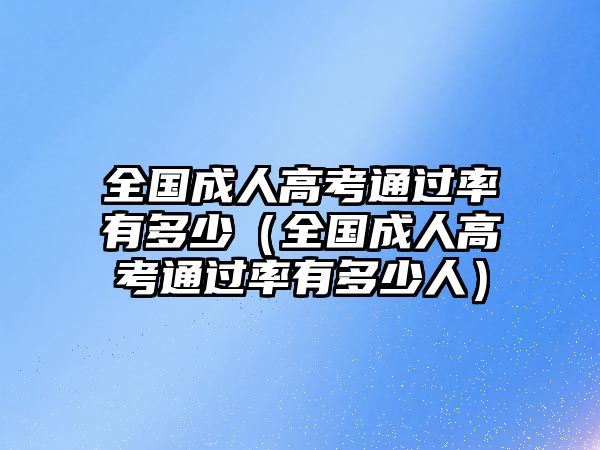 全国成人高考通过率有多少（全国成人高考通过率有多少人）